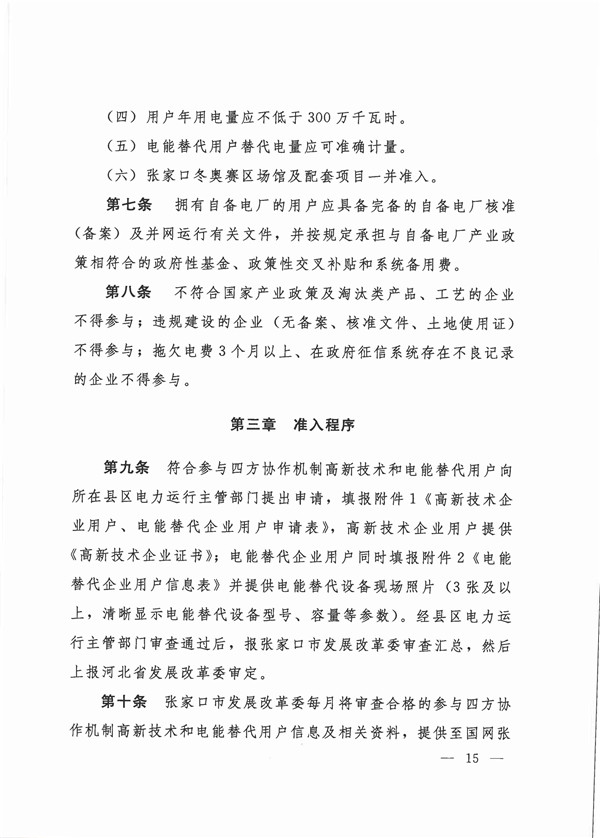 （四）用户年用电量应不低于 300 万千瓦时。

（五）电能替代用户替代电量应可准确计量。

（六）张家口冬奥赛区场馆及配套项目一并准入。

第七条　拥有自备电厂的用户应具备完备的自备电厂核准（备案）及并网运行有关文件，并按规定承担与自备电厂产业政策相符合的政府性基金、政策性交叉补贴和系统备用费。

第八条　不符合国家产业政策及淘汰类产品、工艺的企业不得参与；违规建设的企业（无备案、核准文件、土地使用证）不得参与；拖欠电费 3 个月以上、在政府征信系统存在不良记录的企业不得参与。

第三章　准入程序

第九条　符合参与四方协作机制高新技术和电能替代用户向所在县区电力运行主管部门提出申请，填报附件 1《高新技术企业用户、电能替代企业用户申请表》，高新技术企业用户提供《高新技术企业证书》；电能替代企业用户同时填报附件 2《电能替代企业用户信息表》并提供电能替代设备现场照片（3 张及以上，清晰显示电能替代设备型号、容量等参数）。经县区电力运行主管部门审查通过后，报张家口市发展改革委审查汇总，然后上报河北省发展改革委审定。

第十条　张家口市发展改革委每月将审查合格的参与四方协作机制高新技术和电能替代用户信息及相关资料，提供至国网张

— 15 —